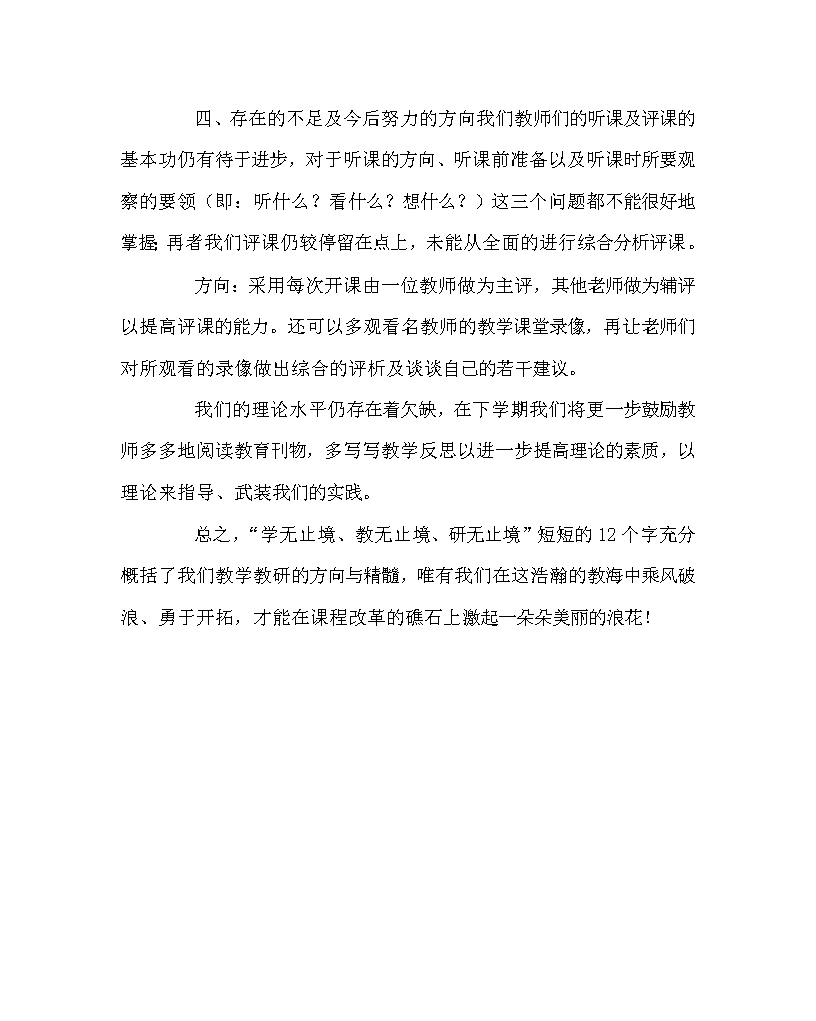 四、存在的不足及今后努力的方向我们教师们的听课及评课的基本功仍有待于进步，对于听课的方向、听课前准备以及听课时所要观察的要领（即：听什么？看什么？想什么？）这三个问题都不能很好地掌握；再者我们评课仍较停留在点上，未能从全面的进行综合分析评课。

方向：采用每次开课由一位教师做为主评，其他老师做为辅评以提高评课的能力。还可以多观看名教师的教学课堂录像，再让老师们对所观看的录像做出综合的评析及谈谈自己的若干建议。

我们的理论水平仍存在着欠缺，在下学期我们将更一步鼓励教师多多地阅读教育刊物，多写写教学反思以进一步提高理论的素质，以理论来指导、武装我们的实践。

总之，“学无止境、教无止境、研无止境”短短的12个字充分概括了我们教学教研的方向与精髓，唯有我们在这浩瀚的教海中乘风破浪、勇于开拓，才能在课程改革的礁石上激起一朵朵美丽的浪花！